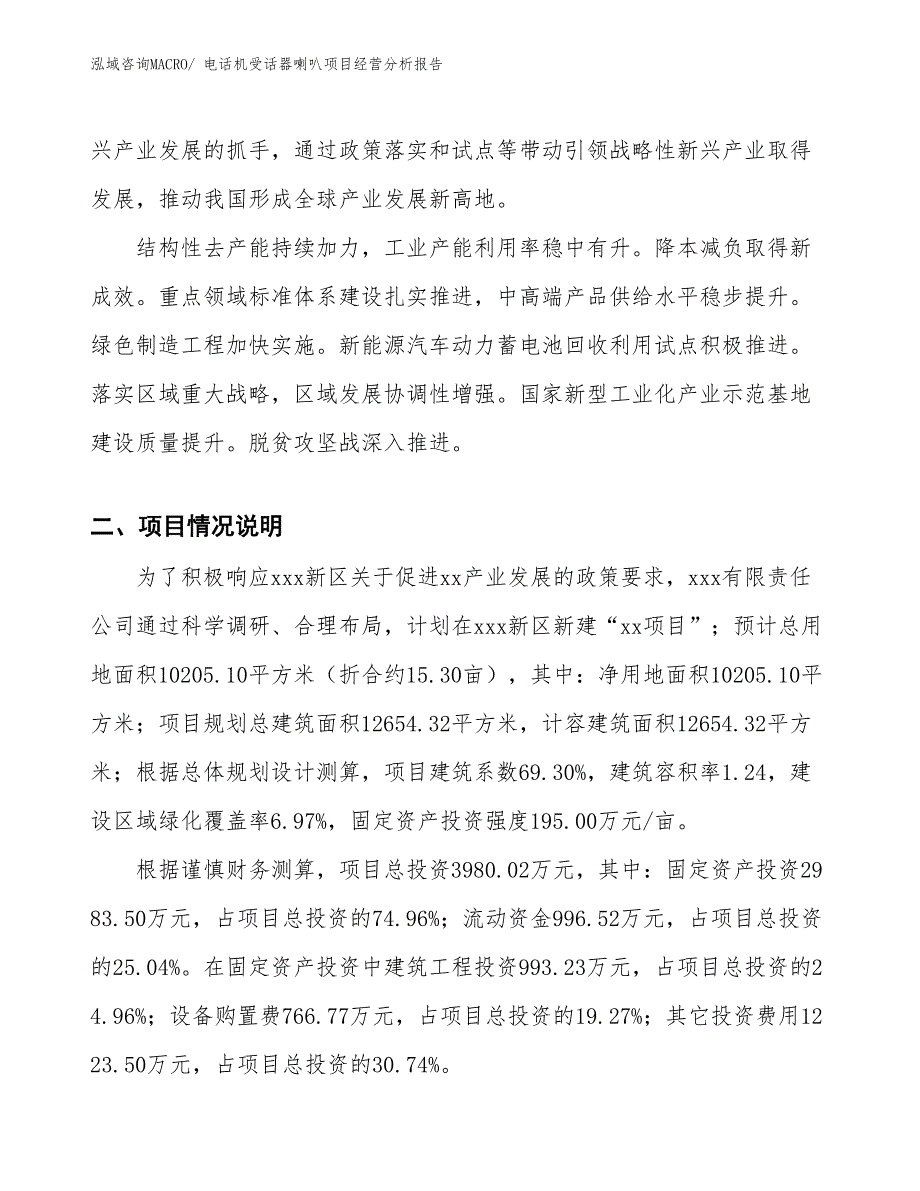 泓域咨询MACRO/ 电话机受话器喇叭项目经营分析报告

兴产业发展的抓手，通过政策落实和试点等带动引领战略性新兴产业取得发展，推动我国形成全球产业发展新高地。

结构性去产能持续加力，工业产能利用率稳中有升。降本减负取得新成效。重点领域标准体系建设扎实推进，中高端产品供给水平稳步提升。绿色制造工程加快实施。新能源汽车动力蓄电池回收利用试点积极推进。落实区域重大战略，区域发展协调性增强。国家新型工业化产业示范基地建设质量提升。脱贫攻坚战深入推进。

二、项目情况说明

为了积极响应xxx新区关于促进xx产业发展的政策要求，xxx有限责任公司通过科学调研、合理布局，计划在xxx新区新建“xx项目”；预计总用地面积10205.10平方米（折合约15.30亩），其中：净用地面积10205.10平方米；项目规划总建筑面积12654.32平方米，计容建筑面积12654.32平方米；根据总体规划设计测算，项目建筑系数69.30%，建筑容积率1.24，建设区域绿化覆盖率6.97%，固定资产投资强度195.00万元/亩。

根据谨慎财务测算，项目总投资3980.02万元，其中：固定资产投资2983.50万元，占项目总投资的74.96%；流动资金996.52万元，占项目总投资的25.04%。在固定资产投资中建筑工程投资993.23万元，占项目总投资的24.96%；设备购置费766.77万元，占项目总投资的19.27%；其它投资费用1223.50万元，占项目总投资的30.74%。